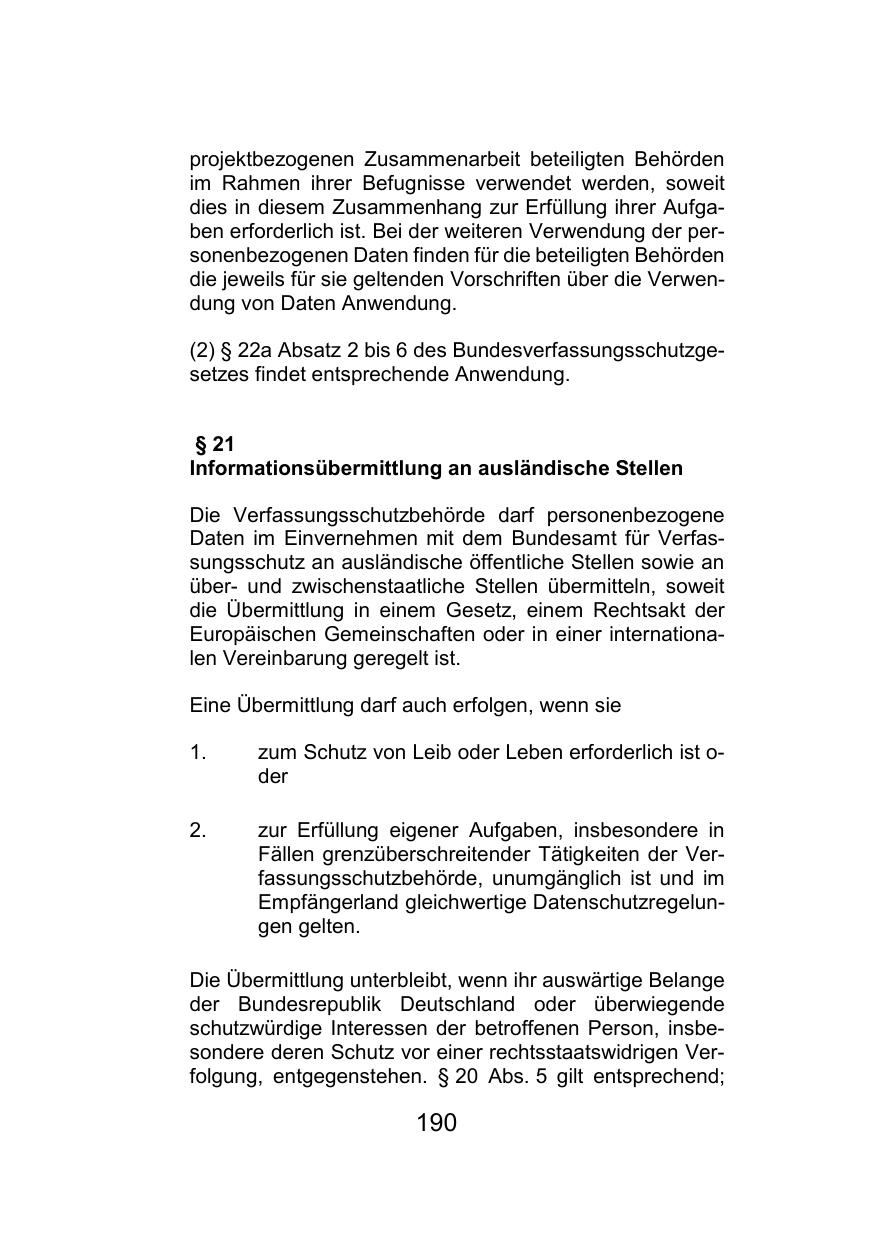 projektbezogenen Zusammenarbeit beteiligten Behörden im Rahmen ihrer Befugnisse verwendet werden, soweit dies in diesem Zusammenhang zur Erfüllung ihrer Aufgaben erforderlich ist. Bei der weiteren Verwendung der personenbezogenen Daten finden für die beteiligten Behörden die jeweils für sie geltenden Vorschriften über die Verwendung von Daten Anwendung.

(2) § 22a Absatz 2 bis 6 des Bundesverfassungsschutzgesetzes findet entsprechende Anwendung.

§ 21
Informationsübermittlung an ausländische Stellen

Die Verfassungsschutzbehörde darf personenbezogene Daten im Einvernehmen mit dem Bundesamt für Verfassungsschutz an ausländische öffentliche Stellen sowie an über- und zwischenstaatliche Stellen übermitteln, soweit die Übermittlung in einem Gesetz, einem Rechtsakt der Europäischen Gemeinschaften oder in einer internationalen Vereinbarung geregelt ist.

Eine Übermittlung darf auch erfolgen, wenn sie

1. zum Schutz von Leib oder Leben erforderlich ist oder

2. zur Erfüllung eigener Aufgaben, insbesondere in Fällen grenzüberschreitender Tätigkeiten der Verfassungsschutzbehörde, unumgänglich ist und im Empfängerland gleichwertige Datenschutzregelungen gelten.

Die Übermittlung unterbleibt, wenn ihr auswärtige Belange der Bundesrepublik Deutschland oder überwiegende schutzwürdige Interessen der betroffenen Person, insbesondere deren Schutz vor einer rechtsstaatswidrigen Verfolgung, entgegenstehen. § 20 Abs. 5 gilt entsprechend;

190